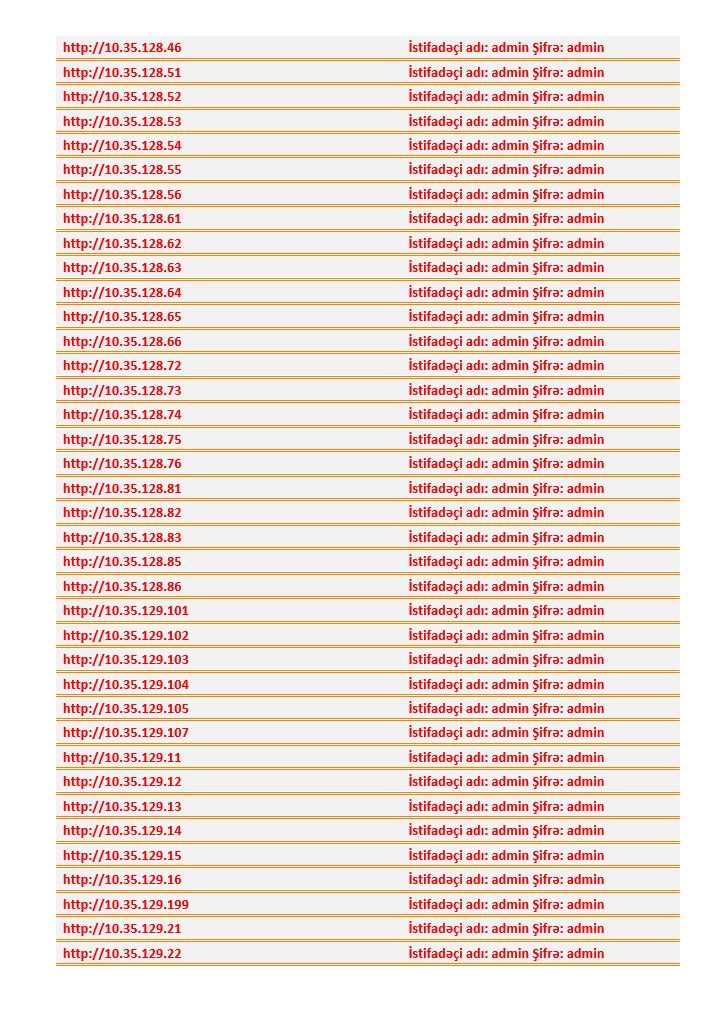 | | |
|---|---|
| http://10.35.128.46 | İstifadəçi adı: admin Şifrə: admin |
| http://10.35.128.51 | İstifadəçi adı: admin Şifrə: admin |
| http://10.35.128.52 | İstifadəçi adı: admin Şifrə: admin |
| http://10.35.128.53 | İstifadəçi adı: admin Şifrə: admin |
| http://10.35.128.54 | İstifadəçi adı: admin Şifrə: admin |
| http://10.35.128.55 | İstifadəçi adı: admin Şifrə: admin |
| http://10.35.128.56 | İstifadəçi adı: admin Şifrə: admin |
| http://10.35.128.61 | İstifadəçi adı: admin Şifrə: admin |
| http://10.35.128.62 | İstifadəçi adı: admin Şifrə: admin |
| http://10.35.128.63 | İstifadəçi adı: admin Şifrə: admin |
| http://10.35.128.64 | İstifadəçi adı: admin Şifrə: admin |
| http://10.35.128.65 | İstifadəçi adı: admin Şifrə: admin |
| http://10.35.128.66 | İstifadəçi adı: admin Şifrə: admin |
| http://10.35.128.72 | İstifadəçi adı: admin Şifrə: admin |
| http://10.35.128.73 | İstifadəçi adı: admin Şifrə: admin |
| http://10.35.128.74 | İstifadəçi adı: admin Şifrə: admin |
| http://10.35.128.75 | İstifadəçi adı: admin Şifrə: admin |
| http://10.35.128.76 | İstifadəçi adı: admin Şifrə: admin |
| http://10.35.128.81 | İstifadəçi adı: admin Şifrə: admin |
| http://10.35.128.82 | İstifadəçi adı: admin Şifrə: admin |
| http://10.35.128.83 | İstifadəçi adı: admin Şifrə: admin |
| http://10.35.128.85 | İstifadəçi adı: admin Şifrə: admin |
| http://10.35.128.86 | İstifadəçi adı: admin Şifrə: admin |
| http://10.35.129.101 | İstifadəçi adı: admin Şifrə: admin |
| http://10.35.129.102 | İstifadəçi adı: admin Şifrə: admin |
| http://10.35.129.103 | İstifadəçi adı: admin Şifrə: admin |
| http://10.35.129.104 | İstifadəçi adı: admin Şifrə: admin |
| http://10.35.129.105 | İstifadəçi adı: admin Şifrə: admin |
| http://10.35.129.107 | İstifadəçi adı: admin Şifrə: admin |
| http://10.35.129.11 | İstifadəçi adı: admin Şifrə: admin |
| http://10.35.129.12 | İstifadəçi adı: admin Şifrə: admin |
| http://10.35.129.13 | İstifadəçi adı: admin Şifrə: admin |
| http://10.35.129.14 | İstifadəçi adı: admin Şifrə: admin |
| http://10.35.129.15 | İstifadəçi adı: admin Şifrə: admin |
| http://10.35.129.16 | İstifadəçi adı: admin Şifrə: admin |
| http://10.35.129.199 | İstifadəçi adı: admin Şifrə: admin |
| http://10.35.129.21 | İstifadəçi adı: admin Şifrə: admin |
| http://10.35.129.22 | İstifadəçi adı: admin Şifrə: admin |